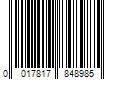 0 017817 848985